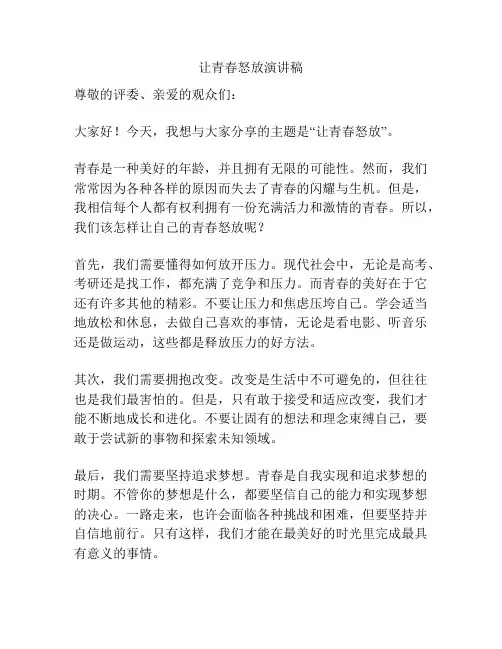 让青春怒放演讲稿

尊敬的评委、亲爱的观众们：

大家好！今天，我想与大家分享的主题是“让青春怒放”。

青春是一种美好的年龄，并且拥有无限的可能性。然而，我们常常因为各种各样的原因而失去了青春的闪耀与生机。但是，我相信每个人都有权利拥有一份充满活力和激情的青春。所以，我们该怎样让自己的青春怒放呢？

首先，我们需要懂得如何放开压力。现代社会中，无论是高考、考研还是找工作，都充满了竞争和压力。而青春的美好在于它还有许多其他的精彩。不要让压力和焦虑压垮自己。学会适当地放松和休息，去做自己喜欢的事情，无论是看电影、听音乐还是做运动，这些都是释放压力的好方法。

其次，我们需要拥抱改变。改变是生活中不可避免的，但往往也是我们最害怕的。但是，只有敢于接受和适应改变，我们才能不断地成长和进化。不要让固有的想法和理念束缚自己，要敢于尝试新的事物和探索未知领域。

最后，我们需要坚持追求梦想。青春是自我实现和追求梦想的时期。不管你的梦想是什么，都要坚信自己的能力和实现梦想的决心。一路走来，也许会面临各种挑战和困难，但要坚持并自信地前行。只有这样，我们才能在最美好的时光里完成最具有意义的事情。